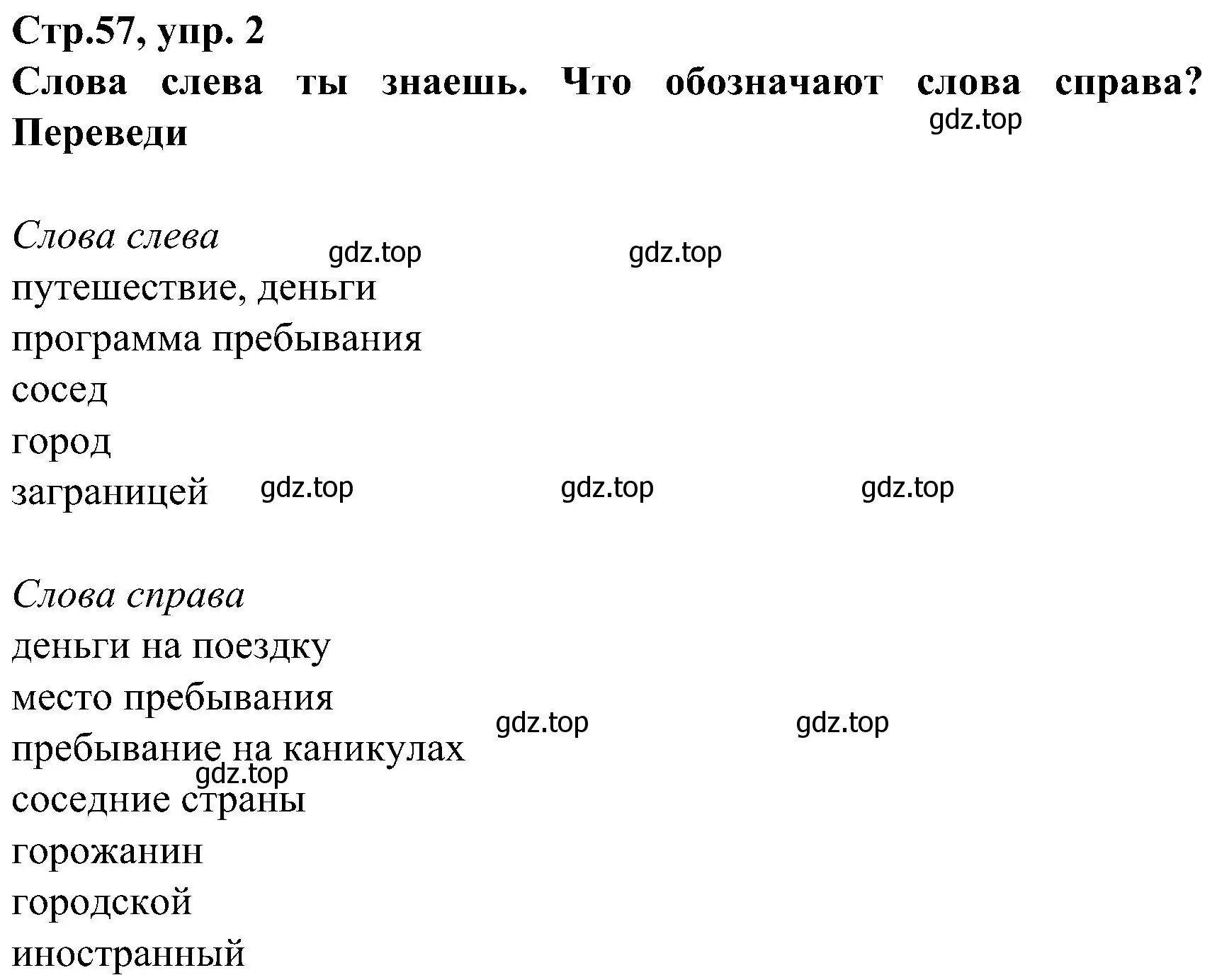 Стр.57, упр. 2
Слова слева ты знаешь. Что обозначают слова справа? Переведи
gdz.top

Слова слева
gdz.top gdz.top
путешествие, деньги
программа пребывания
сосед
город
заграницей gdz.top gdz.top gdz.top

Слова справа
деньги на поездку
место пребывания
gdz.top gdz.top
пребывание на каникулах
gdz.top
соседние страны
горожанин
городской
иностранный